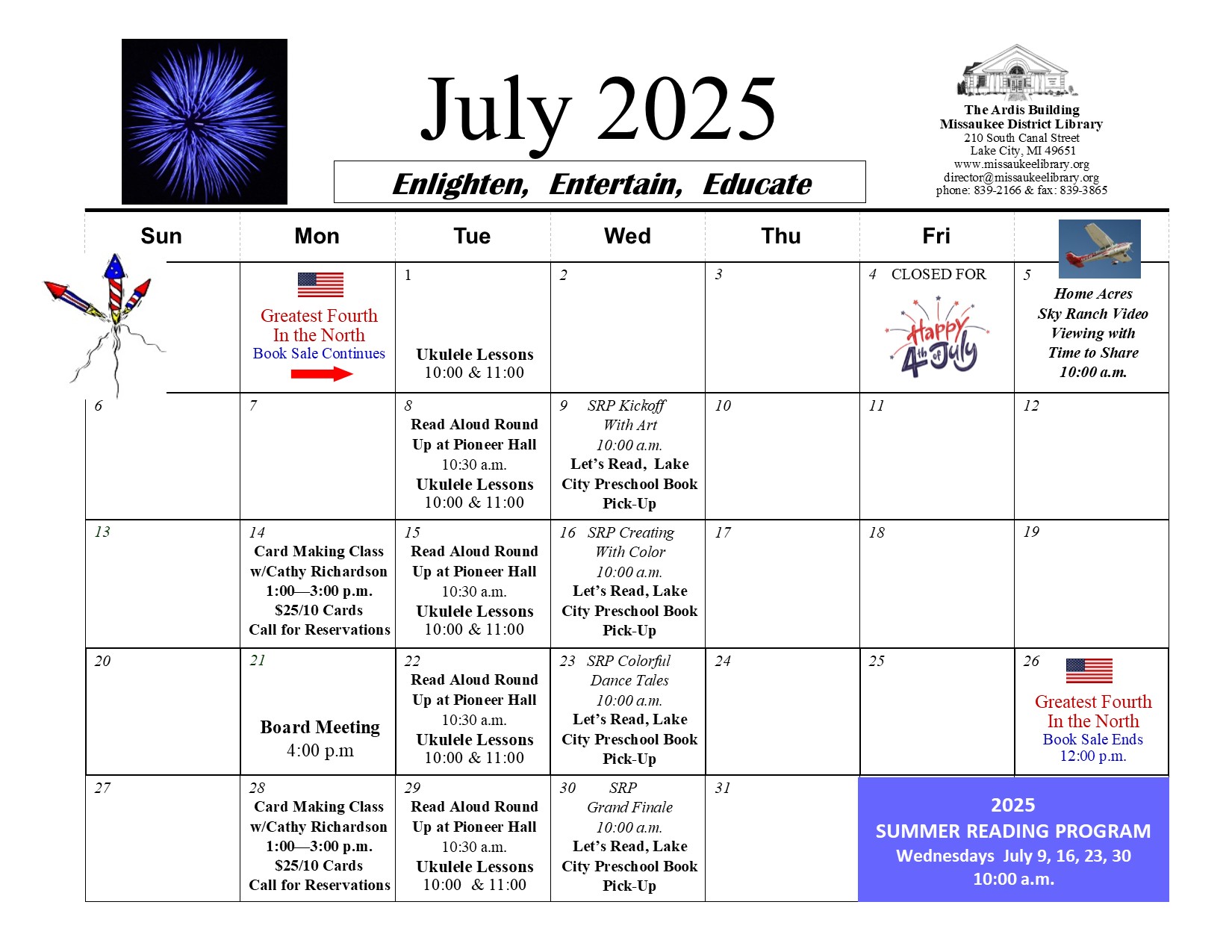 July 2025

Enlighten, Entertain, Educate

The Ardis Building
Missaukee District Library
210 South Canal Street
Lake City, MI 49651
www.missaukeelibrary.org
director@missaukeelibrary.org
phone: 839-2166 & fax: 839-3865

| Sun | Mon | Tue | Wed | Thu | Fri | |
|---|---|---|---|---|---|---|
| | Greatest Fourth In the North Book Sale Continues | 1 Ukulele Lessons 10:00 & 11:00 | 2 | 3 | 4 CLOSED FOR Happy 4th of July | 5 Home Acres Sky Ranch Video Viewing with Time to Share 10:00 a.m. |
| 6 | 7 | 8 Read Aloud Round Up at Pioneer Hall 10:30 a.m. Ukulele Lessons 10:00 & 11:00 | 9 SRP Kickoff With Art 10:00 a.m. Let's Read, Lake City Preschool Book Pick-Up | 10 | 11 | 12 |
| 13 | 14 Card Making Class w/Cathy Richardson 1:00—3:00 p.m. $25/10 Cards Call for Reservations | 15 Read Aloud Round Up at Pioneer Hall 10:30 a.m. Ukulele Lessons 10:00 & 11:00 | 16 SRP Creating With Color 10:00 a.m. Let's Read, Lake City Preschool Book Pick-Up | 17 | 18 | 19 |
| 20 | 21 Board Meeting 4:00 p.m | 22 Read Aloud Round Up at Pioneer Hall 10:30 a.m. Ukulele Lessons 10:00 & 11:00 | 23 SRP Colorful Dance Tales 10:00 a.m. Let's Read, Lake City Preschool Book Pick-Up | 24 | 25 | 26 Greatest Fourth In the North Book Sale Ends 12:00 p.m. |
| 27 | 28 Card Making Class w/Cathy Richardson 1:00—3:00 p.m. $25/10 Cards Call for Reservations | 29 Read Aloud Round Up at Pioneer Hall 10:30 a.m. Ukulele Lessons 10:00 & 11:00 | 30 SRP Grand Finale 10:00 a.m. Let's Read, Lake City Preschool Book Pick-Up | 31 | 2025 SUMMER READING PROGRAM Wednesdays July 9, 16, 23, 30 10:00 a.m. | |